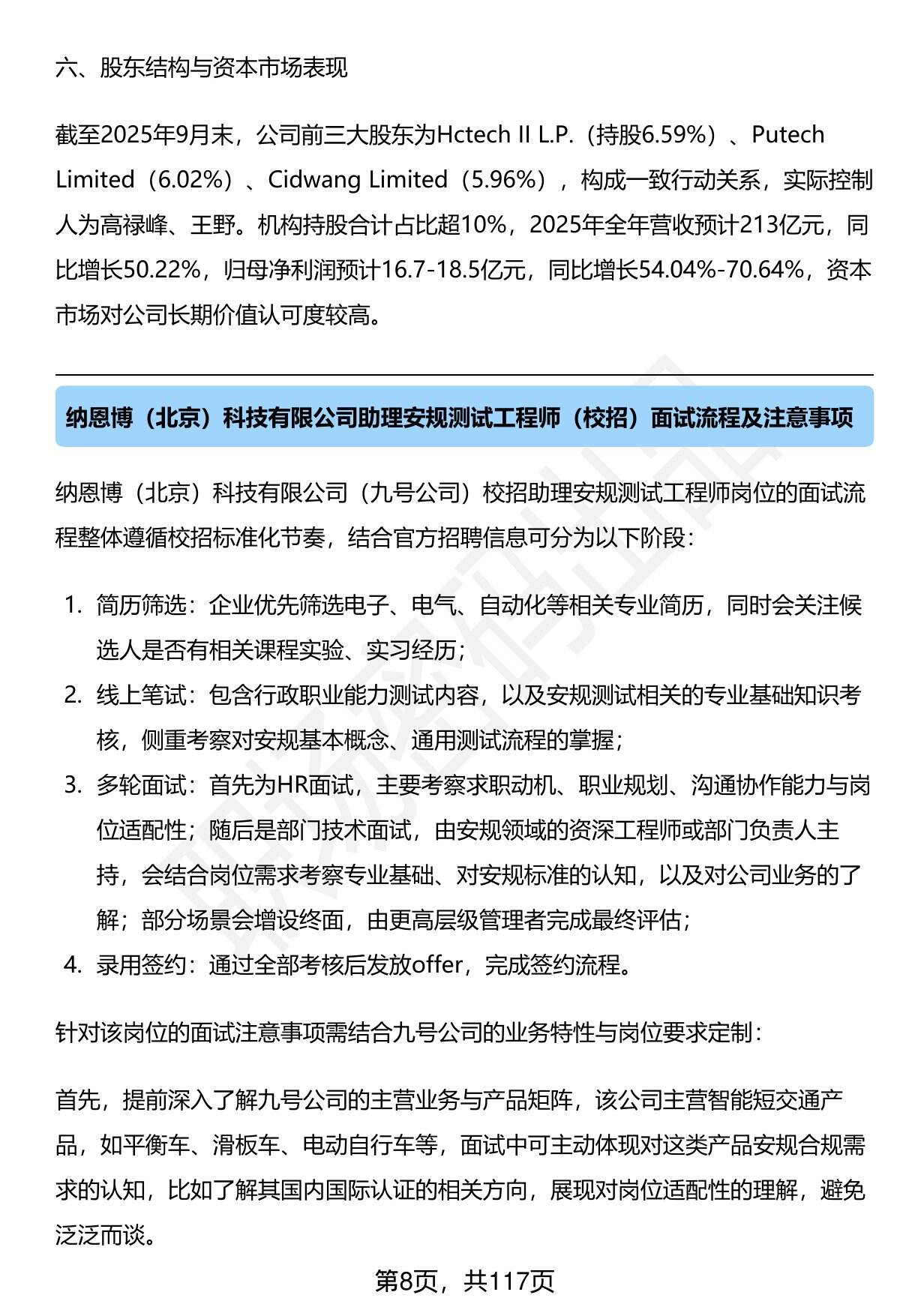 六、股东结构与资本市场表现

截至2025年9月末，公司前三大股东为Hctech II L.P.（持股6.59%）、Putech Limited（6.02%）、Cidwang Limited（5.96%），构成一致行动关系，实际控制人为高禄峰、王野。机构持股合计占比超10%，2025年全年营收预计213亿元，同比增长50.22%，归母净利润预计16.7-18.5亿元，同比增长54.04%-70.64%，资本市场对公司长期价值认可度较高。

纳恩博（北京）科技有限公司助理安规测试工程师（校招）面试流程及注意事项

纳恩博（北京）科技有限公司（九号公司）校招助理安规测试工程师岗位的面试流程整体遵循校招标准化节奏，结合官方招聘信息可分为以下阶段：

1. 简历筛选：企业优先筛选电子、电气、自动化等相关专业简历，同时会关注候选人是否有相关课程实验、实习经历；
2. 线上笔试：包含行政职业能力测试内容，以及安规测试相关的专业基础知识考核，侧重考察对安规基本概念、通用测试流程的掌握；
3. 多轮面试：首先为HR面试，主要考察求职动机、职业规划、沟通协作能力与岗位适配性；随后是部门技术面试，由安规领域的资深工程师或部门负责人主持，会结合岗位需求考察专业基础、对安规标准的认知，以及对公司业务的了解；部分场景会增设终面，由更高层级管理者完成最终评估；
4. 录用签约：通过全部考核后发放offer，完成签约流程。

针对该岗位的面试注意事项需结合九号公司的业务特性与岗位要求定制：

首先，提前深入了解九号公司的主营业务与产品矩阵，该公司主营智能短交通产品，如平衡车、滑板车、电动自行车等，面试中可主动体现对这类产品安规合规需求的认知，比如了解其国内国际认证的相关方向，展现对岗位适配性的理解，避免泛泛而谈。

第8页，共117页